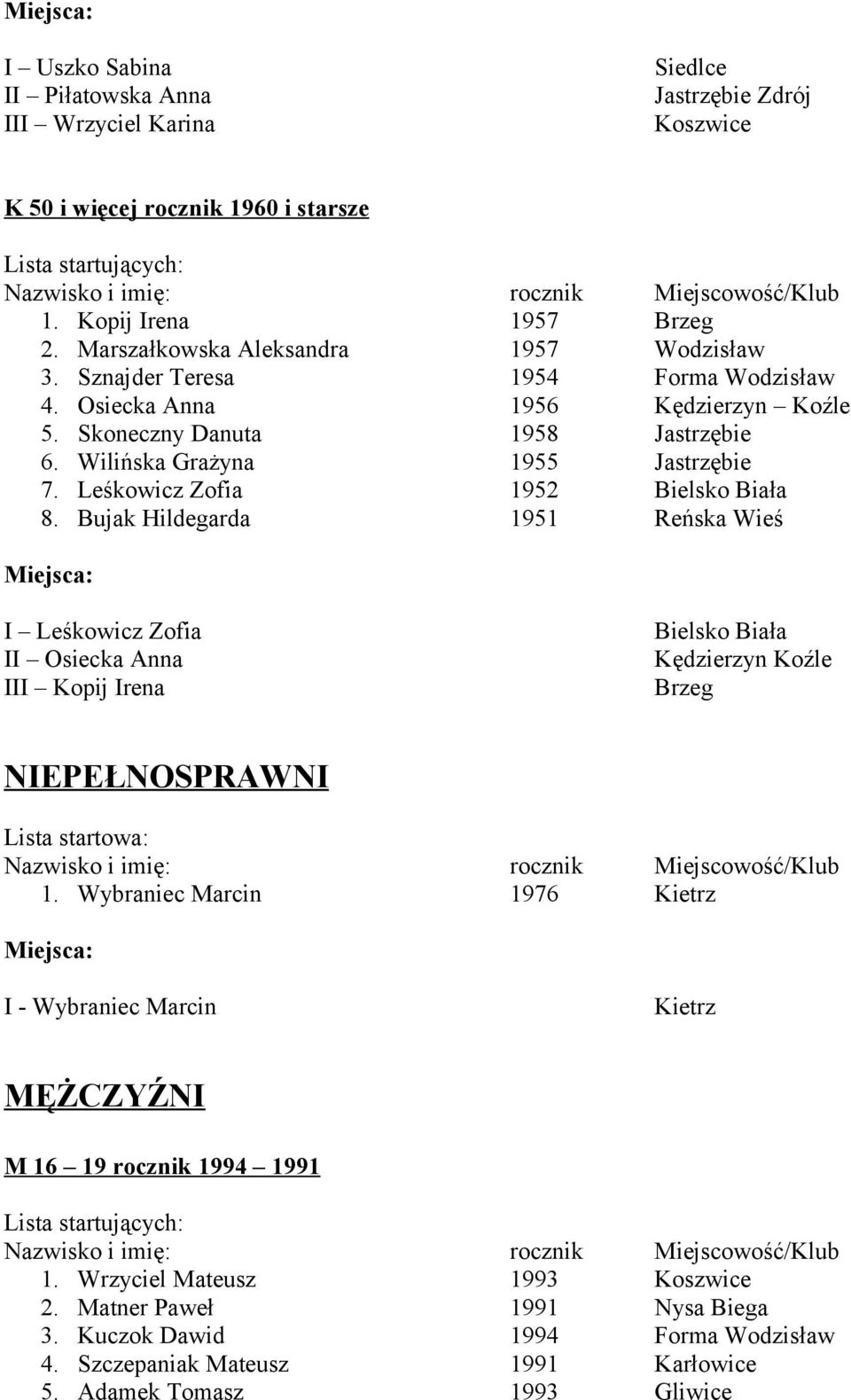 Miejsca:

I – Uszko Sabina Siedlce
II – Piłatowska Anna Jastrzębie Zdrój
III – Wrzyciel Karina Koszwice

K 50 i więcej rocznik 1960 i starsze

Lista startujących:

| Nazwisko i imię: | rocznik | Miejscowość/Klub |
|---|---|---|
| 1. Kopij Irena | 1957 | Brzeg |
| 2. Marszałkowska Aleksandra | 1957 | Wodzisław |
| 3. Sznajder Teresa | 1954 | Forma Wodzisław |
| 4. Osiecka Anna | 1956 | Kędzierzyn – Koźle |
| 5. Skoneczny Danuta | 1958 | Jastrzębie |
| 6. Wilińska Grażyna | 1955 | Jastrzębie |
| 7. Leśkowicz Zofia | 1952 | Bielsko Biała |
| 8. Bujak Hildegarda | 1951 | Reńska Wieś |

Miejsca:

I – Leśkowicz Zofia Bielsko Biała
II – Osiecka Anna Kędzierzyn Koźle
III – Kopij Irena Brzeg

NIEPEŁNOSPRAWNI

Lista startowa:

| Nazwisko i imię: | rocznik | Miejscowość/Klub |
|---|---|---|
| 1. Wybraniec Marcin | 1976 | Kietrz |

Miejsca:

I - Wybraniec Marcin Kietrz

MĘŻCZYŹNI

M 16 – 19 rocznik 1994 – 1991

Lista startujących:

| Nazwisko i imię: | rocznik | Miejscowość/Klub |
|---|---|---|
| 1. Wrzyciel Mateusz | 1993 | Koszwice |
| 2. Matner Paweł | 1991 | Nysa Biega |
| 3. Kuczok Dawid | 1994 | Forma Wodzisław |
| 4. Szczepaniak Mateusz | 1991 | Karłowice |
| 5. Adamek Tomasz | 1993 | Gliwice |